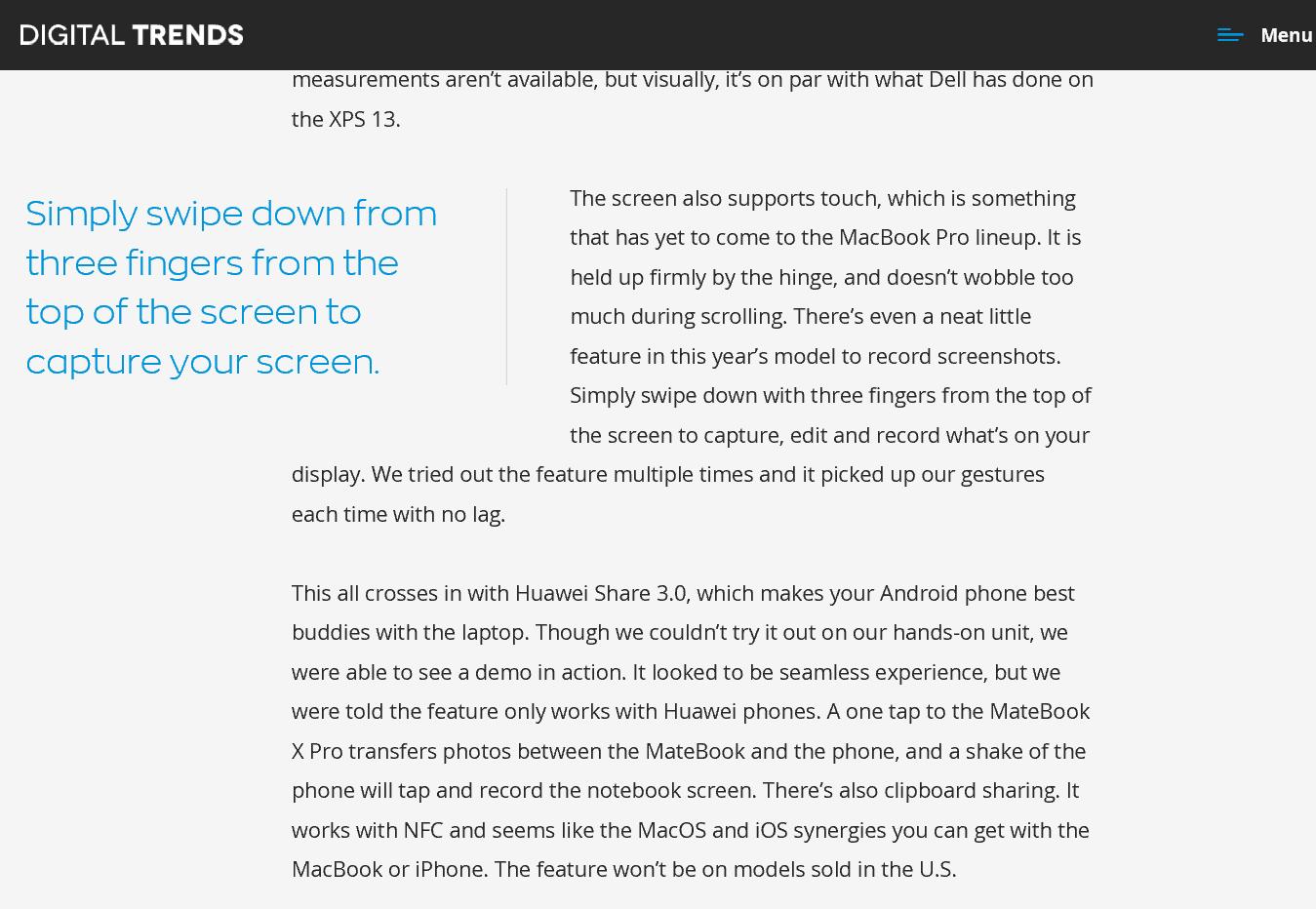 DIGITAL TRENDS

Menu

measurements aren't available, but visually, it's on par with what Dell has done on the XPS 13.

Simply swipe down from three fingers from the top of the screen to capture your screen.

The screen also supports touch, which is something that has yet to come to the MacBook Pro lineup. It is held up firmly by the hinge, and doesn't wobble too much during scrolling. There's even a neat little feature in this year's model to record screenshots. Simply swipe down with three fingers from the top of the screen to capture, edit and record what's on your display. We tried out the feature multiple times and it picked up our gestures each time with no lag.

This all crosses in with Huawei Share 3.0, which makes your Android phone best buddies with the laptop. Though we couldn't try it out on our hands-on unit, we were able to see a demo in action. It looked to be seamless experience, but we were told the feature only works with Huawei phones. A one tap to the MateBook X Pro transfers photos between the MateBook and the phone, and a shake of the phone will tap and record the notebook screen. There's also clipboard sharing. It works with NFC and seems like the MacOS and iOS synergies you can get with the MacBook or iPhone. The feature won't be on models sold in the U.S.